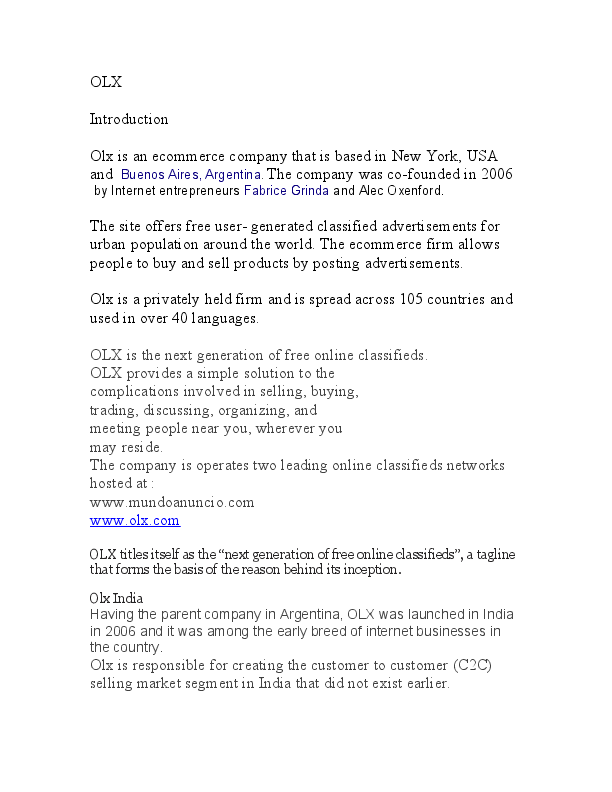 OLX

Introduction

Olx is an ecommerce company that is based in New York, USA and Buenos Aires, Argentina. The company was co-founded in 2006 by Internet entrepreneurs Fabrice Grinda and Alec Oxenford.

The site offers free user- generated classified advertisements for urban population around the world. The ecommerce firm allows people to buy and sell products by posting advertisements.

Olx is a privately held firm and is spread across 105 countries and used in over 40 languages.

OLX is the next generation of free online classifieds.
OLX provides a simple solution to the complications involved in selling, buying, trading, discussing, organizing, and meeting people near you, wherever you may reside.
The company is operates two leading online classifieds networks hosted at :
www.mundoanuncio.com
www.olx.com

OLX titles itself as the “next generation of free online classifieds”, a tagline that forms the basis of the reason behind its inception.

Olx India
Having the parent company in Argentina, OLX was launched in India in 2006 and it was among the early breed of internet businesses in the country.
Olx is responsible for creating the customer to customer (C2C) selling market segment in India that did not exist earlier.